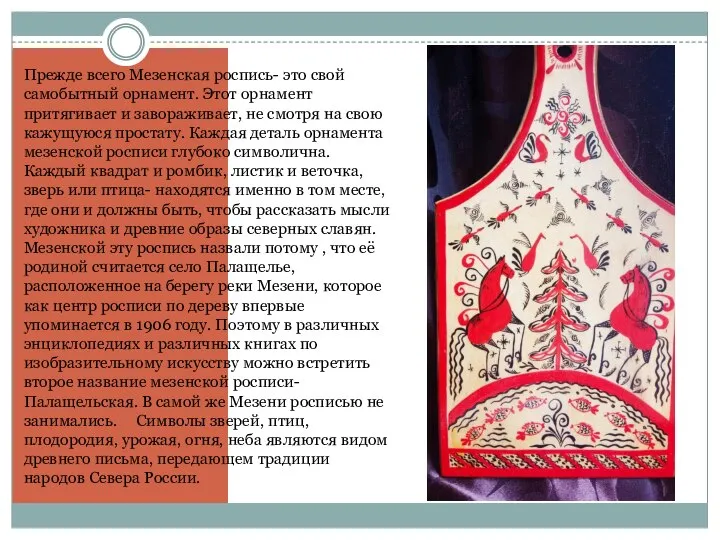 Прежде всего Мезенская роспись- это свой самобытный орнамент. Этот орнамент притягивает и завораживает, не смотря на свою кажущуюся простату. Каждая деталь орнамента мезенской росписи глубоко символична. Каждый квадрат и ромбик, листик и веточка, зверь или птица- находятся именно в том месте, где они и должны быть, чтобы рассказать мысли художника и древние образы северных славян. Мезенской эту роспись назвали потому , что её родиной считается село Палащелье, расположенное на берегу реки Мезени, которое как центр росписи по дереву впервые упоминается в 1906 году. Поэтому в различных энциклопедиях и различных книгах по изобразительному искусству можно встретить второе название мезенской росписи- Палащельская. В самой же Мезени росписью не занимались. Символы зверей, птиц, плодородия, урожая, огня, неба являются видом древнего письма, передающем традиции народов Севера России.